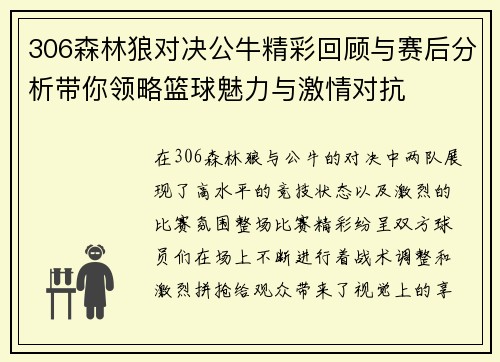 306森林狼对决公牛精彩回顾与赛后分析带你领略篮球魅力与激情对抗

在306森林狼与公牛的对决中两队展现了高水平的竞技状态以及激烈的比赛氛围整场比赛精彩纷呈双方球员们在场上不断进行着战术调整和激烈拼抢给观众带来了视觉上的享